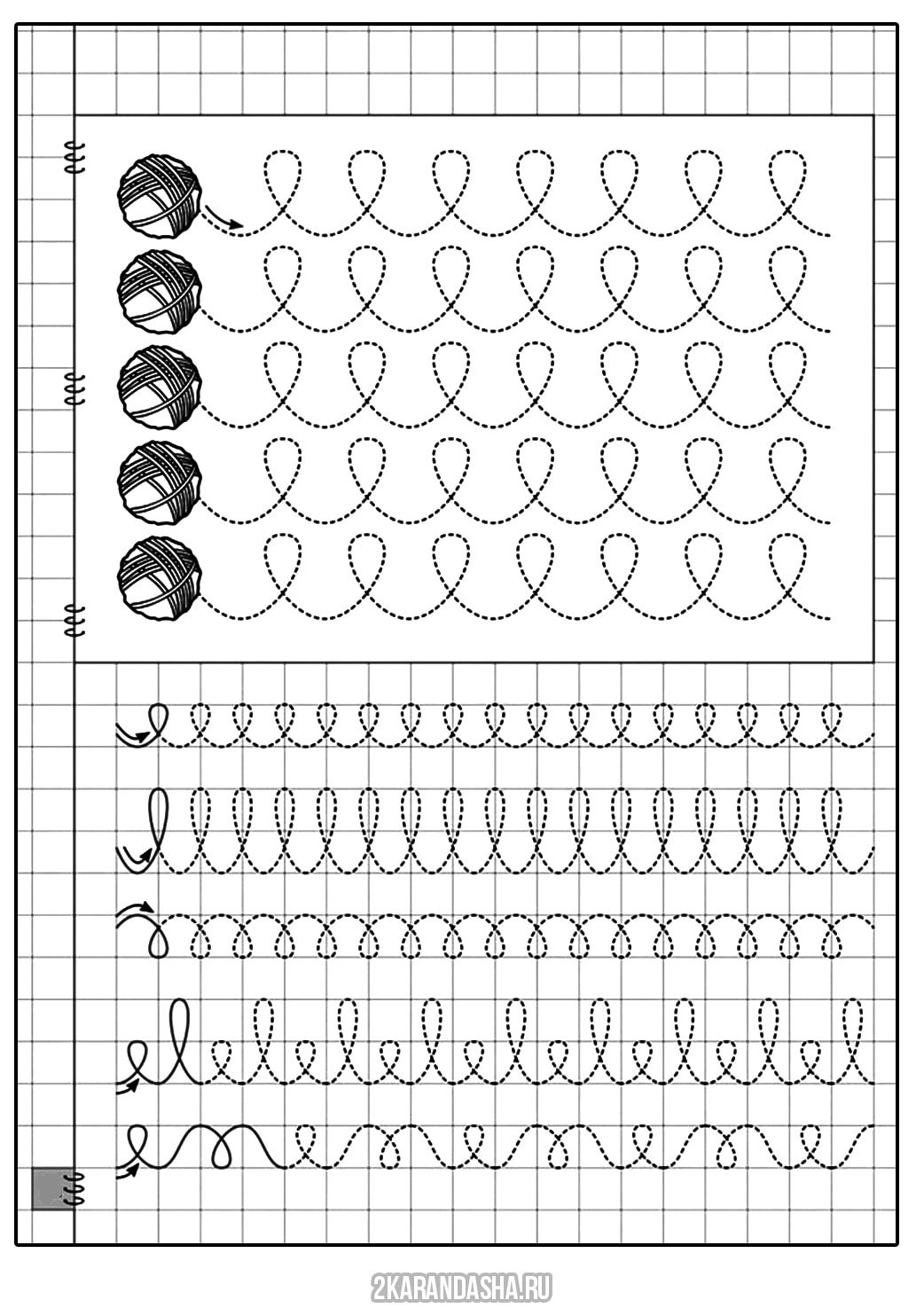 2KARANDASHA.RU